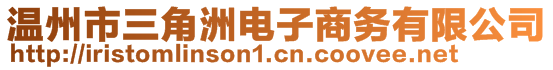 温州市三角洲电子商务有限公司
http://iristomlinson1.cn.coovee.net